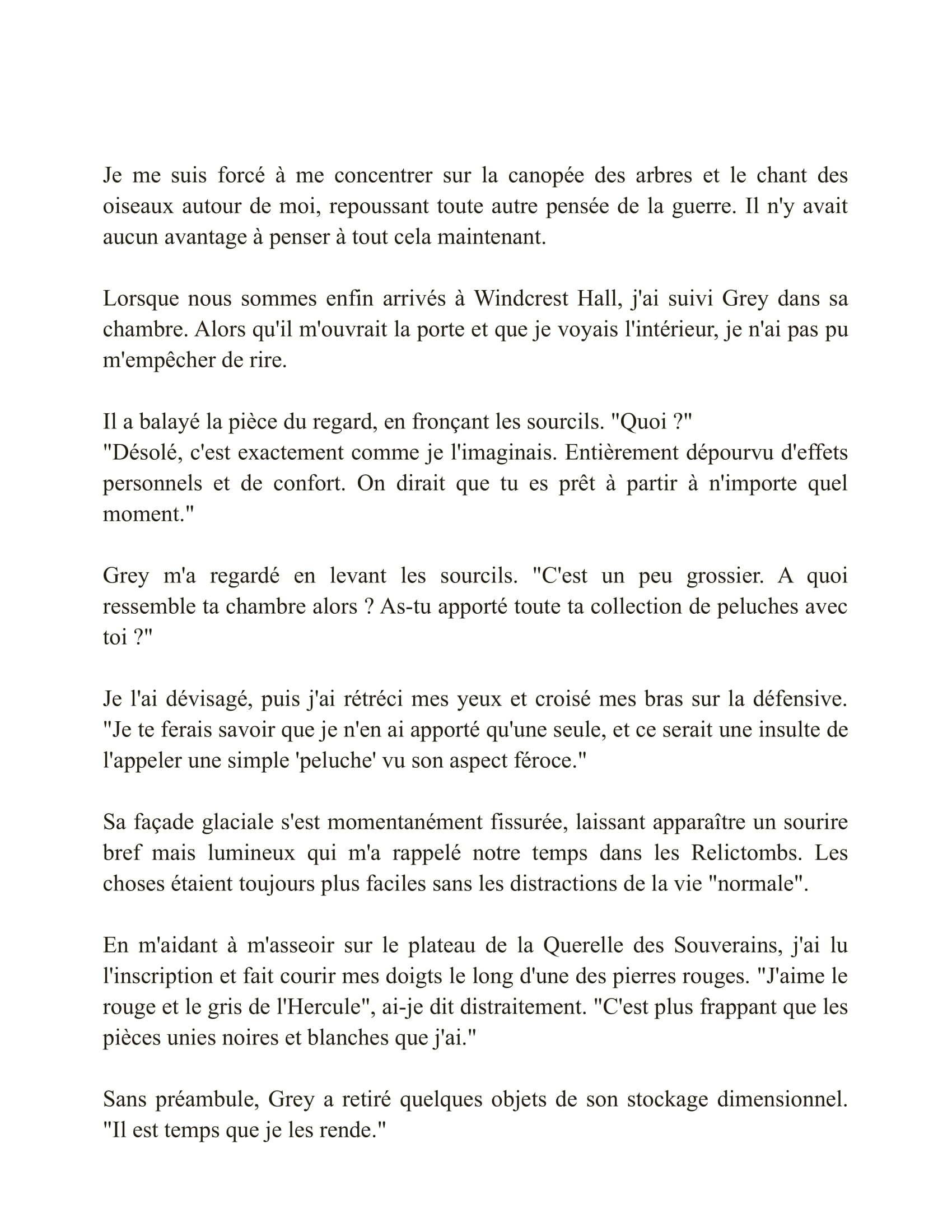 Je me suis forcé à me concentrer sur la canopée des arbres et le chant des oiseaux autour de moi, repoussant toute autre pensée de la guerre. Il n'y avait aucun avantage à penser à tout cela maintenant.

Lorsque nous sommes enfin arrivés à Windcrest Hall, j'ai suivi Grey dans sa chambre. Alors qu'il m'ouvrait la porte et que je voyais l'intérieur, je n'ai pas pu m'empêcher de rire.

Il a balayé la pièce du regard, en fronçant les sourcils. "Quoi ?"
"Désolé, c'est exactement comme je l'imaginais. Entièrement dépourvu d'effets personnels et de confort. On dirait que tu es prêt à partir à n'importe quel moment."

Grey m'a regardé en levant les sourcils. "C'est un peu grossier. A quoi ressemble ta chambre alors ? As-tu apporté toute ta collection de peluches avec toi ?"

Je l'ai dévisagé, puis j'ai rétréci mes yeux et croisé mes bras sur la défensive. "Je te ferais savoir que je n'en ai apporté qu'une seule, et ce serait une insulte de l'appeler une simple 'peluche' vu son aspect féroce."

Sa façade glaciale s'est momentanément fissurée, laissant apparaître un sourire bref mais lumineux qui m'a rappelé notre temps dans les Relictombs. Les choses étaient toujours plus faciles sans les distractions de la vie "normale".

En m'aidant à m'asseoir sur le plateau de la Querelle des Souverains, j'ai lu l'inscription et fait courir mes doigts le long d'une des pierres rouges. "J'aime le rouge et le gris de l'Hercule", ai-je dit distraitement. "C'est plus frappant que les pièces unies noires et blanches que j'ai."

Sans préambule, Grey a retiré quelques objets de son stockage dimensionnel. "Il est temps que je les rende."